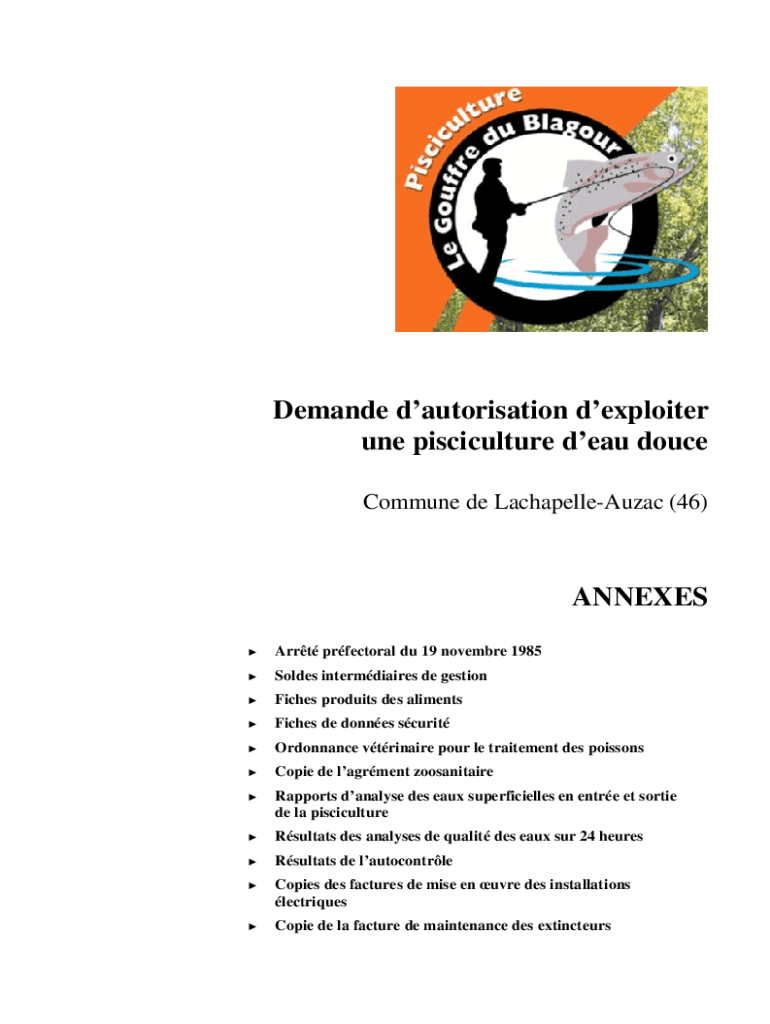 Pisciculture
Le Gouffre du Blagour

Demande d’autorisation d’exploiter une pisciculture d’eau douce

Commune de Lachapelle-Auzac (46)

ANNEXES

► Arrêté préfectoral du 19 novembre 1985
► Soldes intermédiaires de gestion
► Fiches produits des aliments
► Fiches de données sécurité
► Ordonnance vétérinaire pour le traitement des poissons
► Copie de l’agrément zoosanitaire
► Rapports d’analyse des eaux superficielles en entrée et sortie de la pisciculture
► Résultats des analyses de qualité des eaux sur 24 heures
► Résultats de l’autocontrôle
► Copies des factures de mise en œuvre des installations électriques
► Copie de la facture de maintenance des extincteurs